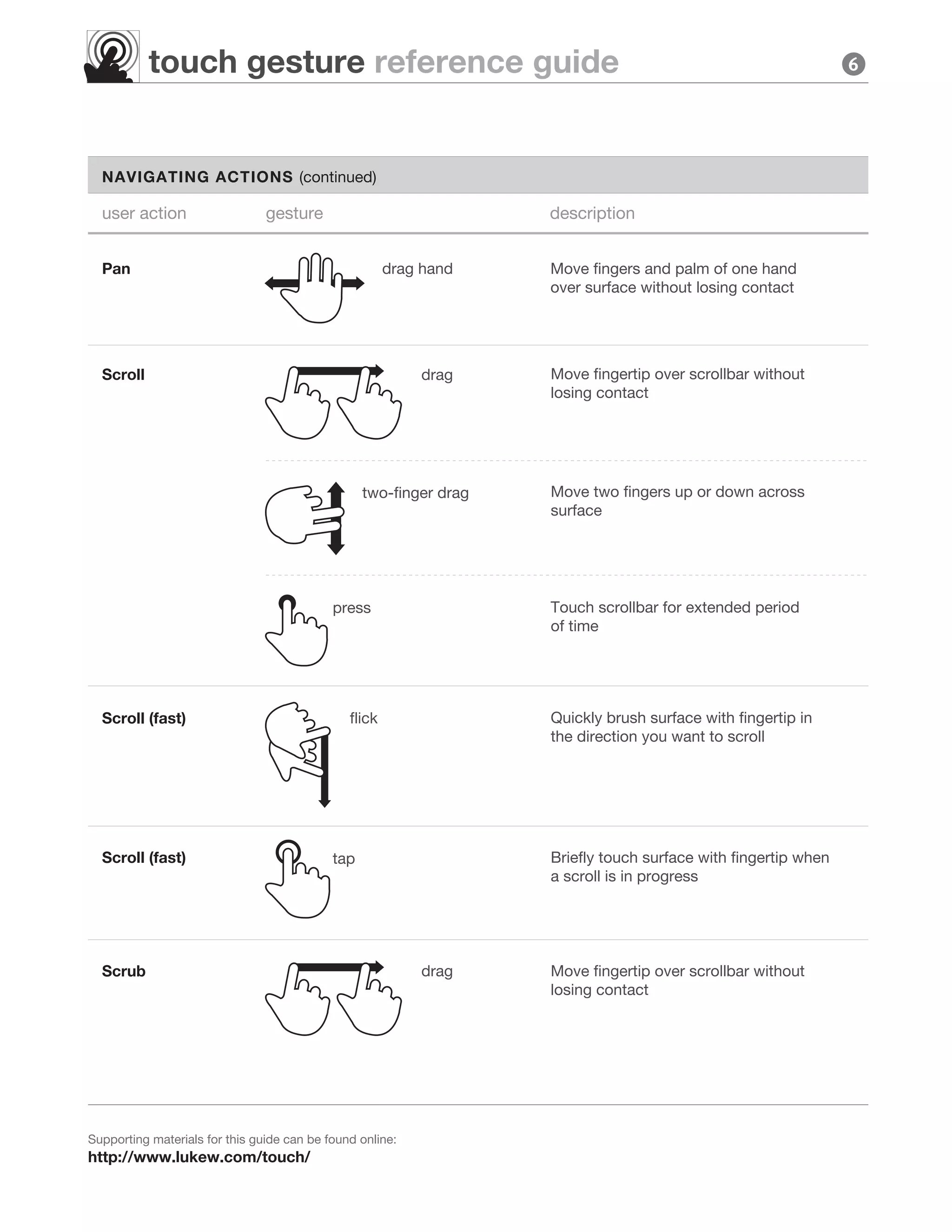 touch gesture reference guide 6

NAVIGATING ACTIONS (continued)

| user action | gesture | description |
|---|---|---|
| Pan | drag hand | Move fingers and palm of one hand over surface without losing contact |
| Scroll | drag | Move fingertip over scrollbar without losing contact |
| | two-finger drag | Move two fingers up or down across surface |
| | press | Touch scrollbar for extended period of time |
| Scroll (fast) | flick | Quickly brush surface with fingertip in the direction you want to scroll |
| Scroll (fast) | tap | Briefly touch surface with fingertip when a scroll is in progress |
| Scrub | drag | Move fingertip over scrollbar without losing contact |

Supporting materials for this guide can be found online:
http://www.lukew.com/touch/